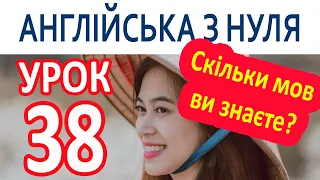 АНГЛІЙСЬКА З НУЛЯ

УРОК 38

Скільки мов ви знаєте?